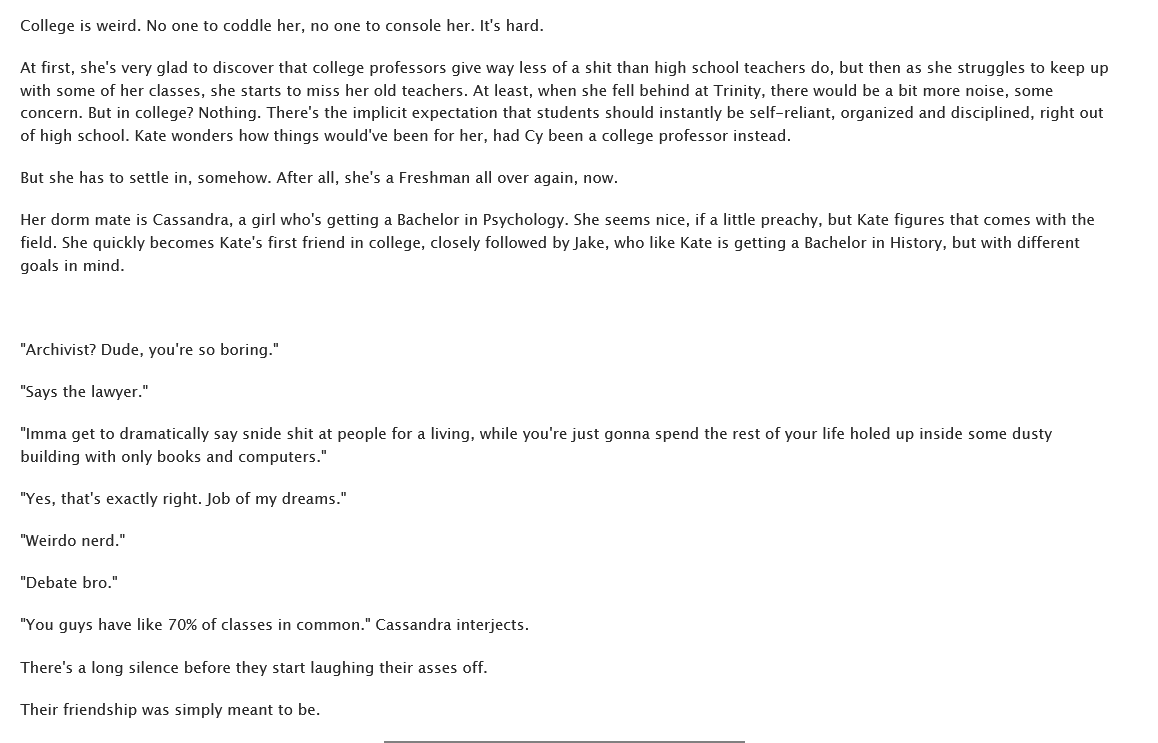 College is weird. No one to coddle her, no one to console her. It's hard.

At first, she's very glad to discover that college professors give way less of a shit than high school teachers do, but then as she struggles to keep up with some of her classes, she starts to miss her old teachers. At least, when she fell behind at Trinity, there would be a bit more noise, some concern. But in college? Nothing. There's the implicit expectation that students should instantly be self-reliant, organized and disciplined, right out of high school. Kate wonders how things would've been for her, had Cy been a college professor instead.

But she has to settle in, somehow. After all, she's a Freshman all over again, now.

Her dorm mate is Cassandra, a girl who's getting a Bachelor in Psychology. She seems nice, if a little preachy, but Kate figures that comes with the field. She quickly becomes Kate's first friend in college, closely followed by Jake, who like Kate is getting a Bachelor in History, but with different goals in mind.

"Archivist? Dude, you're so boring."

"Says the lawyer."

"Imma get to dramatically say snide shit at people for a living, while you're just gonna spend the rest of your life holed up inside some dusty building with only books and computers."

"Yes, that's exactly right. Job of my dreams."

"Weirdo nerd."

"Debate bro."

"You guys have like 70% of classes in common." Cassandra interjects.

There's a long silence before they start laughing their asses off.

Their friendship was simply meant to be.